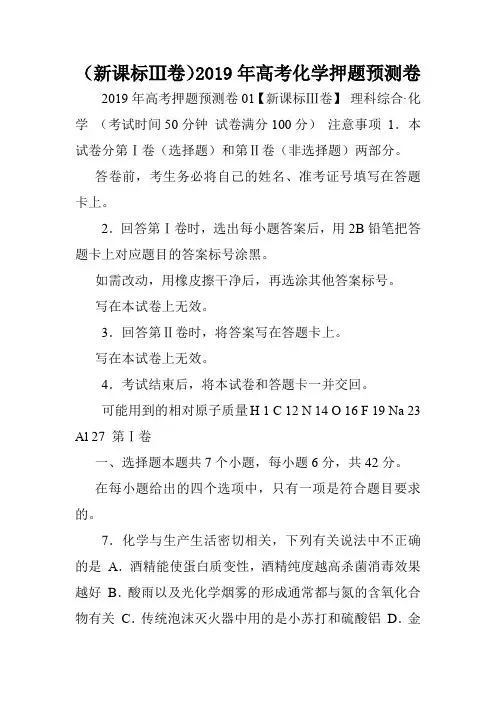 （新课标Ⅲ卷）2019 年高考化学押题预测卷

2019 年高考押题预测卷 01【新课标Ⅲ卷】 理科综合·化学 （考试时间 50 分钟 试卷满分 100 分） 注意事项 1．本试卷分第Ⅰ卷（选择题）和第Ⅱ卷（非选择题）两部分。

答卷前，考生务必将自己的姓名、准考证号填写在答题卡上。

2．回答第Ⅰ卷时，选出每小题答案后，用 2B 铅笔把答题卡上对应题目的答案标号涂黑。

如需改动，用橡皮擦干净后，再选涂其他答案标号。

写在本试卷上无效。

3．回答第Ⅱ卷时，将答案写在答题卡上。

写在本试卷上无效。

4．考试结束后，将本试卷和答题卡一并交回。

可能用到的相对原子质量 H 1 C 12 N 14 O 16 F 19 Na 23 Al 27 第Ⅰ卷

一、选择题本题共 7 个小题，每小题 6 分，共 42 分。

在每小题给出的四个选项中，只有一项是符合题目要求的。

7．化学与生产生活密切相关，下列有关说法中不正确的是 A．酒精能使蛋白质变性，酒精纯度越高杀菌消毒效果越好 B．酸雨以及光化学烟雾的形成通常都与氮的含氧化合物有关 C．传统泡沫灭火器中用的是小苏打和硫酸铝 D．金